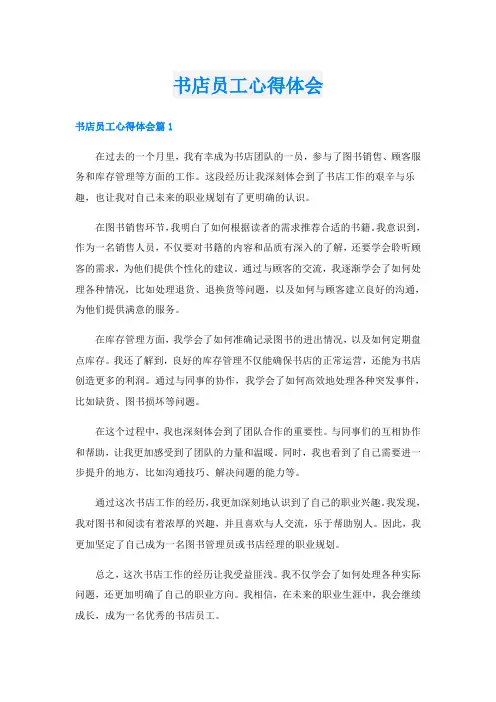 书店员工心得体会

书店员工心得体会篇 1

在过去的一个月里，我有幸成为书店团队的一员，参与了图书销售、顾客服务和库存管理等方面的工作。这段经历让我深刻体会到了书店工作的艰辛与乐趣，也让我对自己未来的职业规划有了更明确的认识。

在图书销售环节，我明白了如何根据读者的需求推荐合适的书籍。我意识到，作为一名销售人员，不仅要对书籍的内容和品质有深入的了解，还要学会聆听顾客的需求，为他们提供个性化的建议。通过与顾客的交流，我逐渐学会了如何处理各种情况，比如处理退货、退换货等问题，以及如何与顾客建立良好的沟通，为他们提供满意的服务。

在库存管理方面，我学会了如何准确记录图书的进出情况，以及如何定期盘点库存。我还了解到，良好的库存管理不仅能确保书店的正常运营，还能为书店创造更多的利润。通过与同事的协作，我学会了如何高效地处理各种突发事件，比如缺货、图书损坏等问题。

在这个过程中，我也深刻体会到了团队合作的重要性。与同事们的互相协作和帮助，让我更加感受到了团队的力量和温暖。同时，我也看到了自己需要进一步提升的地方，比如沟通技巧、解决问题的能力等。

通过这次书店工作的经历，我更加深刻地认识到了自己的职业兴趣。我发现，我对图书和阅读有着浓厚的兴趣，并且喜欢与人交流，乐于帮助别人。因此，我更加坚定了自己成为一名图书管理员或书店经理的职业规划。

总之，这次书店工作的经历让我受益匪浅。我不仅学会了如何处理各种实际问题，还更加明确了自己的职业方向。我相信，在未来的职业生涯中，我会继续成长，成为一名优秀的书店员工。